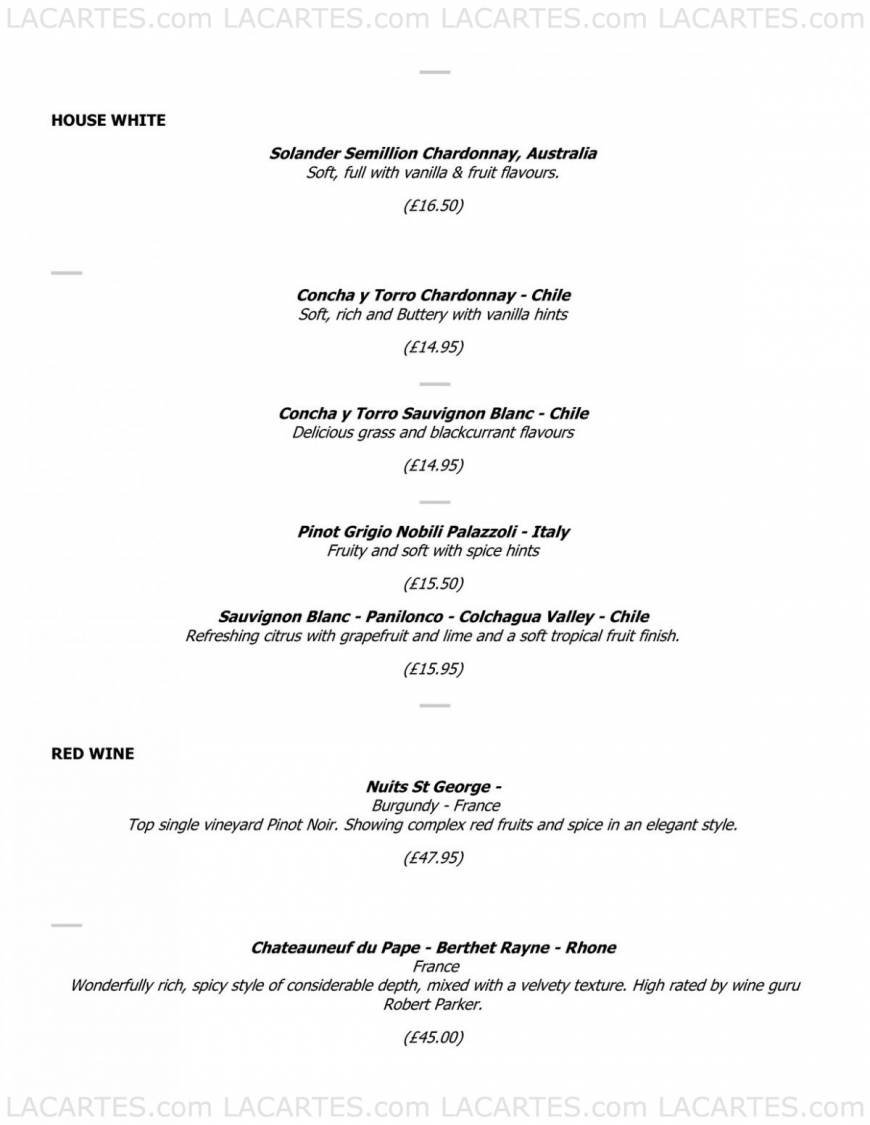 LACARTES.com LACARTES.com LACARTES.com LACARTES.com

HOUSE WHITE

Solander Semillion Chardonnay, Australia
Soft, full with vanilla & fruit flavours.

(£16.50)

Concha y Torro Chardonnay - Chile
Soft, rich and Buttery with vanilla hints

(£14.95)

Concha y Torro Sauvignon Blanc - Chile
Delicious grass and blackcurrant flavours

(£14.95)

Pinot Grigio Nobili Palazzoli - Italy
Fruity and soft with spice hints

(£15.50)

Sauvignon Blanc - Panilonco - Colchagua Valley - Chile
Refreshing citrus with grapefruit and lime and a soft tropical fruit finish.

(£15.95)

RED WINE

Nuits St George -
Burgundy - France
Top single vineyard Pinot Noir. Showing complex red fruits and spice in an elegant style.

(£47.95)

Chateauneuf du Pape - Berthet Rayne - Rhone
France
Wonderfully rich, spicy style of considerable depth, mixed with a velvety texture. High rated by wine guru Robert Parker.

(£45.00)

LACARTES.com LACARTES.com LACARTES.com LACARTES.com